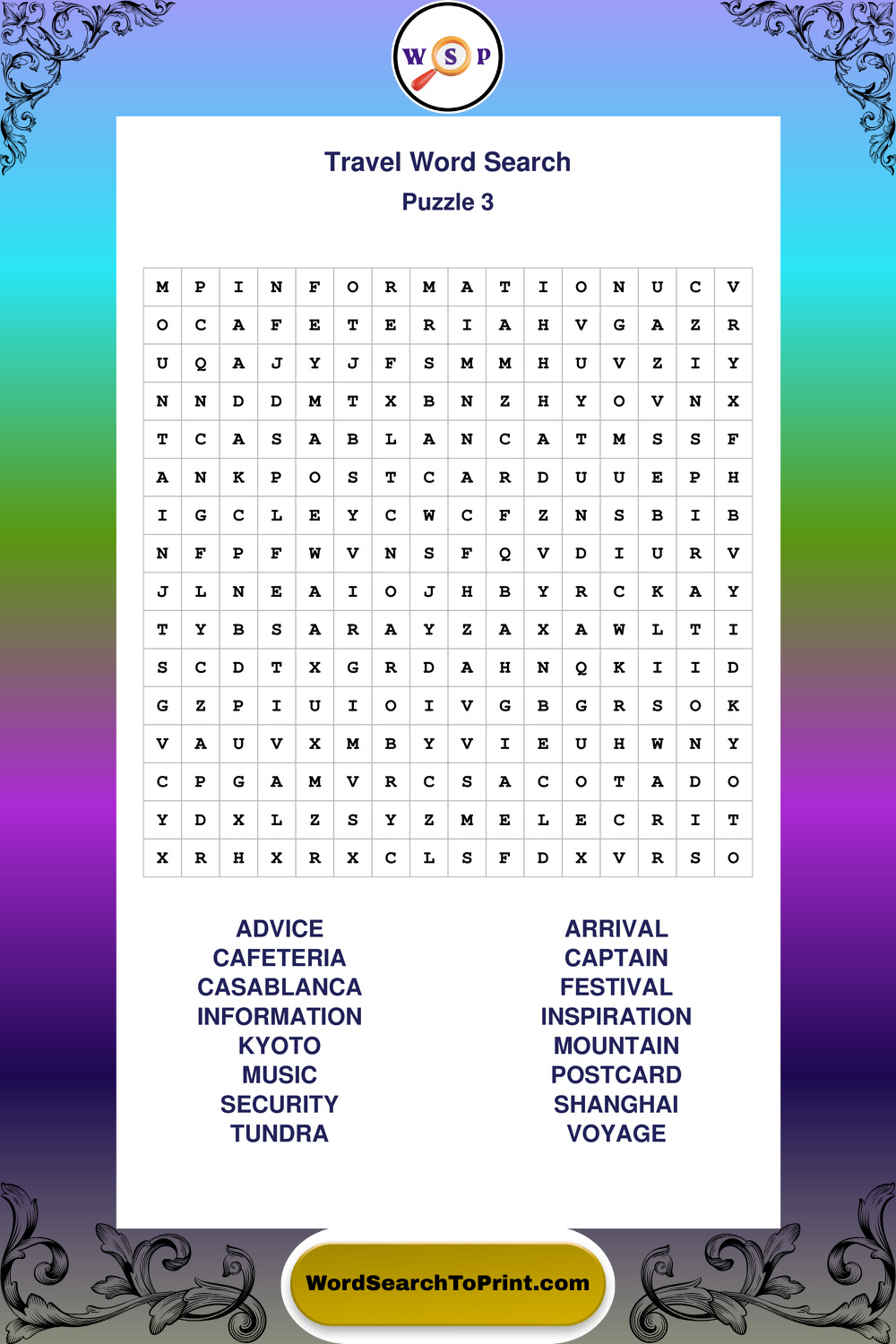 W S P

Travel Word Search
Puzzle 3

| M | P | I | N | F | O | R | M | A | T | I | O | N | U | C | V |
|---|---|---|---|---|---|---|---|---|---|---|---|---|---|---|---|
| O | C | A | F | E | T | E | R | I | A | H | V | G | A | Z | R |
| U | Q | A | J | Y | J | F | S | M | M | H | U | V | Z | I | Y |
| N | N | D | D | M | T | X | B | N | Z | H | Y | O | V | N | X |
| T | C | A | S | A | B | L | A | N | C | A | T | M | S | S | F |
| A | N | K | P | O | S | T | C | A | R | D | U | U | E | P | H |
| I | G | C | L | E | Y | C | W | C | F | Z | N | S | B | I | B |
| N | F | P | F | W | V | N | S | F | Q | V | D | I | U | R | V |
| J | L | N | E | A | I | O | J | H | B | Y | R | C | K | A | Y |
| T | Y | B | S | A | R | A | Y | Z | A | X | A | W | L | T | I |
| S | C | D | T | X | G | R | D | A | H | N | Q | K | I | I | D |
| G | Z | P | I | U | I | O | I | V | G | B | G | R | S | O | K |
| V | A | U | V | X | M | B | Y | V | I | E | U | H | W | N | Y |
| C | P | G | A | M | V | R | C | S | A | C | O | T | A | D | O |
| Y | D | X | L | Z | S | Y | Z | M | E | L | E | C | R | I | T |
| X | R | H | X | R | X | C | L | S | F | D | X | V | R | S | O |

ADVICE
CAFETERIA
CASABLANCA
INFORMATION
KYOTO
MUSIC
SECURITY
TUNDRA

ARRIVAL
CAPTAIN
FESTIVAL
INSPIRATION
MOUNTAIN
POSTCARD
SHANGHAI
VOYAGE

WordSearchToPrint.com